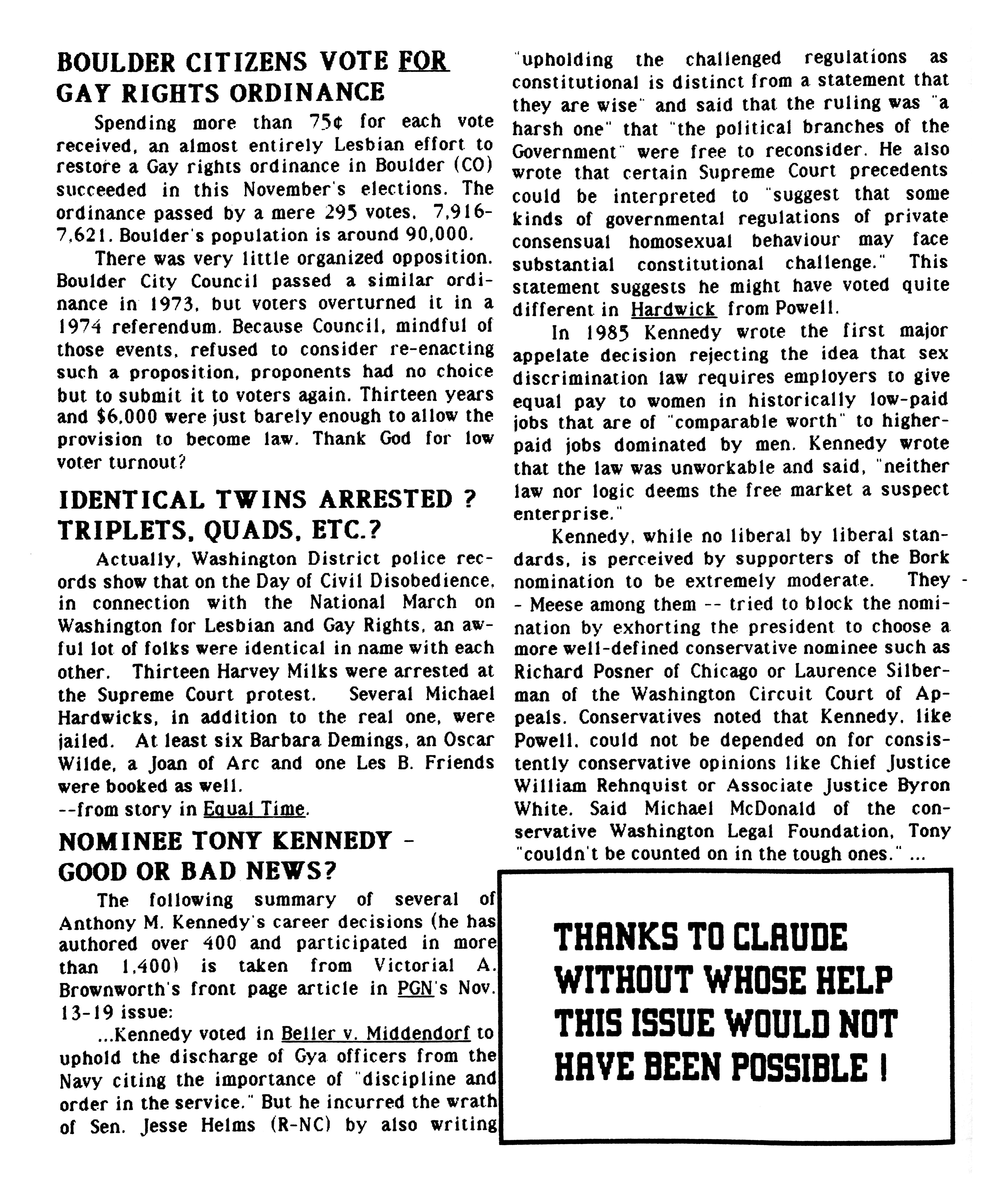 BOULDER CITIZENS VOTE FOR GAY RIGHTS ORDINANCE

Spending more than 75¢ for each vote received, an almost entirely Lesbian effort to restore a Gay rights ordinance in Boulder (CO) succeeded in this November's elections. The ordinance passed by a mere 295 votes, 7,916-7,621. Boulder's population is around 90,000.

There was very little organized opposition. Boulder City Council passed a similar ordinance in 1973, but voters overturned it in a 1974 referendum. Because Council, mindful of those events, refused to consider re-enacting such a proposition, proponents had no choice but to submit it to voters again. Thirteen years and $6,000 were just barely enough to allow the provision to become law. Thank God for low voter turnout?

IDENTICAL TWINS ARRESTED ? TRIPLETS, QUADS, ETC.?

Actually, Washington District police records show that on the Day of Civil Disobedience, in connection with the National March on Washington for Lesbian and Gay Rights, an awful lot of folks were identical in name with each other. Thirteen Harvey Milks were arrested at the Supreme Court protest. Several Michael Hardwicks, in addition to the real one, were jailed. At least six Barbara Demings, an Oscar Wilde, a Joan of Arc and one Les B. Friends were booked as well.
--from story in Equal Time.

NOMINEE TONY KENNEDY - GOOD OR BAD NEWS?

The following summary of several of Anthony M. Kennedy's career decisions (he has authored over 400 and participated in more than 1,400) is taken from Victorial A. Brownworth's front page article in PGN's Nov. 13-19 issue:

...Kennedy voted in Beller v. Middendorf to uphold the discharge of Gya officers from the Navy citing the importance of "discipline and order in the service." But he incurred the wrath of Sen. Jesse Helms (R-NC) by also writing "upholding the challenged regulations as constitutional is distinct from a statement that they are wise" and said that the ruling was "a harsh one" that "the political branches of the Government" were free to reconsider. He also wrote that certain Supreme Court precedents could be interpreted to "suggest that some kinds of governmental regulations of private consensual homosexual behaviour may face substantial constitutional challenge." This statement suggests he might have voted quite different in Hardwick from Powell.

In 1985 Kennedy wrote the first major appelate decision rejecting the idea that sex discrimination law requires employers to give equal pay to women in historically low-paid jobs that are of "comparable worth" to higher-paid jobs dominated by men. Kennedy wrote that the law was unworkable and said, "neither law nor logic deems the free market a suspect enterprise."

Kennedy, while no liberal by liberal standards, is perceived by supporters of the Bork nomination to be extremely moderate. They -- Meese among them -- tried to block the nomination by exhorting the president to choose a more well-defined conservative nominee such as Richard Posner of Chicago or Laurence Silberman of the Washington Circuit Court of Appeals. Conservatives noted that Kennedy, like Powell, could not be depended on for consistently conservative opinions like Chief Justice William Rehnquist or Associate Justice Byron White. Said Michael McDonald of the conservative Washington Legal Foundation, Tony "couldn't be counted on in the tough ones." ...

THANKS TO CLAUDE WITHOUT WHOSE HELP THIS ISSUE WOULD NOT HAVE BEEN POSSIBLE !